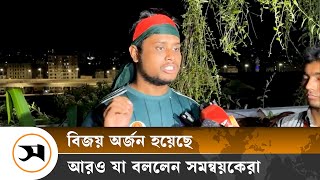 স

বিজয় অর্জন হয়েছে

আরও যা বললেন সমন্বয়কেরা